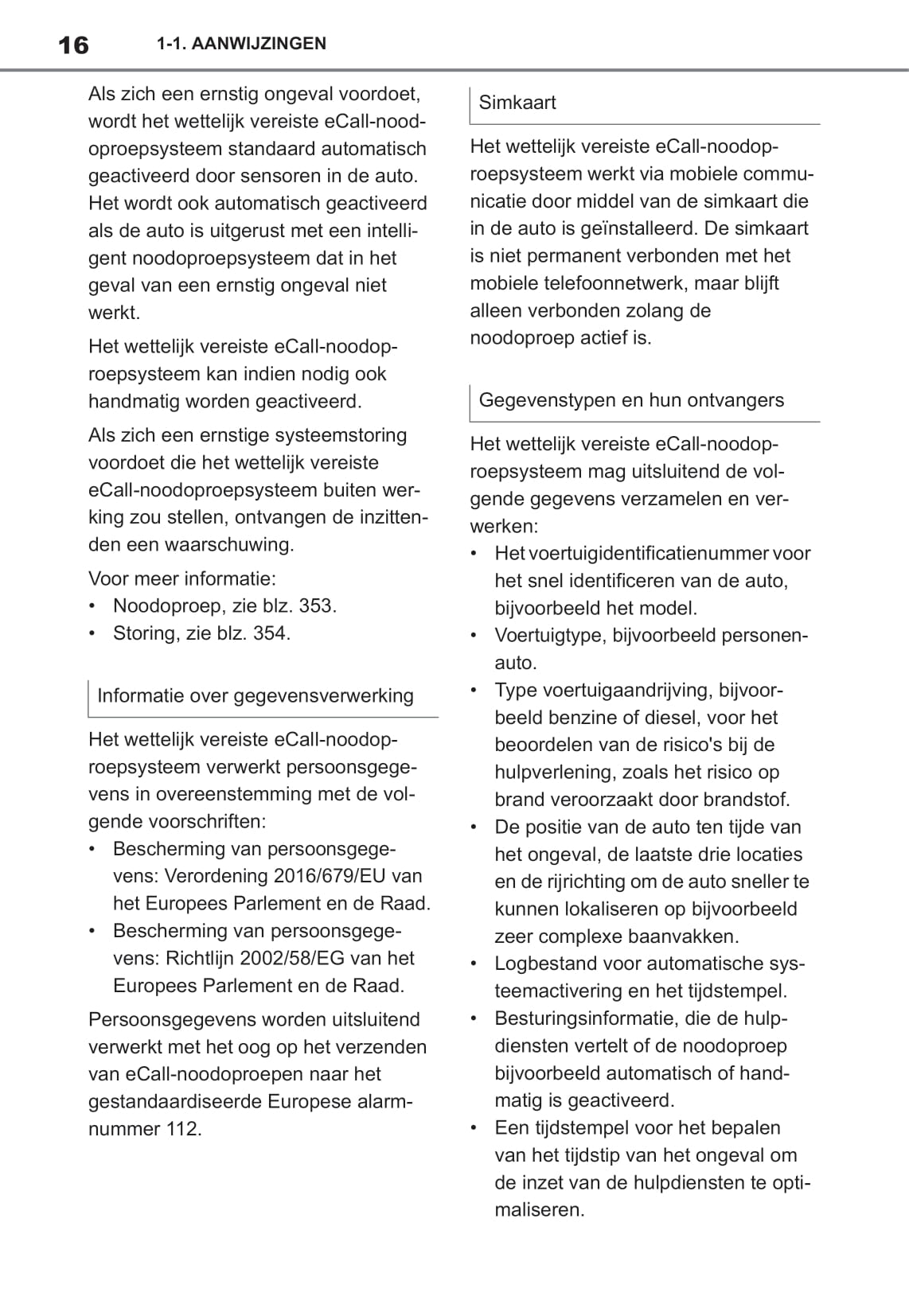 16 1-1. AANWIJZINGEN

Als zich een ernstig ongeval voordoet, wordt het wettelijk vereiste eCall-noodoproepsysteem standaard automatisch geactiveerd door sensoren in de auto. Het wordt ook automatisch geactiveerd als de auto is uitgerust met een intelligent noodoproepsysteem dat in het geval van een ernstig ongeval niet werkt.

Het wettelijk vereiste eCall-noodoproepsysteem kan indien nodig ook handmatig worden geactiveerd.

Als zich een ernstige systeemstoring voordoet die het wettelijk vereiste eCall-noodoproepsysteem buiten werking zou stellen, ontvangen de inzittenden een waarschuwing.

Voor meer informatie:
• Noodoproep, zie blz. 353.
• Storing, zie blz. 354.

Informatie over gegevensverwerking

Het wettelijk vereiste eCall-noodoproepsysteem verwerkt persoonsgegevens in overeenstemming met de volgende voorschriften:
• Bescherming van persoonsgegevens: Verordening 2016/679/EU van het Europees Parlement en de Raad.
• Bescherming van persoonsgegevens: Richtlijn 2002/58/EG van het Europees Parlement en de Raad.

Persoonsgegevens worden uitsluitend verwerkt met het oog op het verzenden van eCall-noodoproepen naar het gestandaardiseerde Europese alarmnummer 112.

Simkaart

Het wettelijk vereiste eCall-noodoproepsysteem werkt via mobiele communicatie door middel van de simkaart die in de auto is geïnstalleerd. De simkaart is niet permanent verbonden met het mobiele telefoonnetwerk, maar blijft alleen verbonden zolang de noodoproep actief is.

Gegevenstypen en hun ontvangers

Het wettelijk vereiste eCall-noodoproepsysteem mag uitsluitend de volgende gegevens verzamelen en verwerken:
• Het voertuigidentificatienummer voor het snel identificeren van de auto, bijvoorbeeld het model.
• Voertuigtype, bijvoorbeeld personenauto.
• Type voertuigaandrijving, bijvoorbeeld benzine of diesel, voor het beoordelen van de risico's bij de hulpverlening, zoals het risico op brand veroorzaakt door brandstof.
• De positie van de auto ten tijde van het ongeval, de laatste drie locaties en de rijrichting om de auto sneller te kunnen lokaliseren op bijvoorbeeld zeer complexe baanvakken.
• Logbestand voor automatische systeemactivering en het tijdstempel.
• Besturingsinformatie, die de hulpdiensten vertelt of de noodoproep bijvoorbeeld automatisch of handmatig is geactiveerd.
• Een tijdstempel voor het bepalen van het tijdstip van het ongeval om de inzet van de hulpdiensten te optimaliseren.